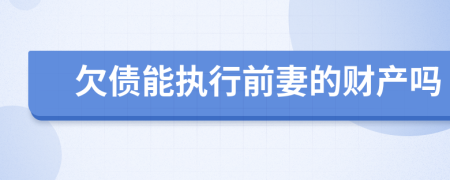 欠债能执行前妻的财产吗